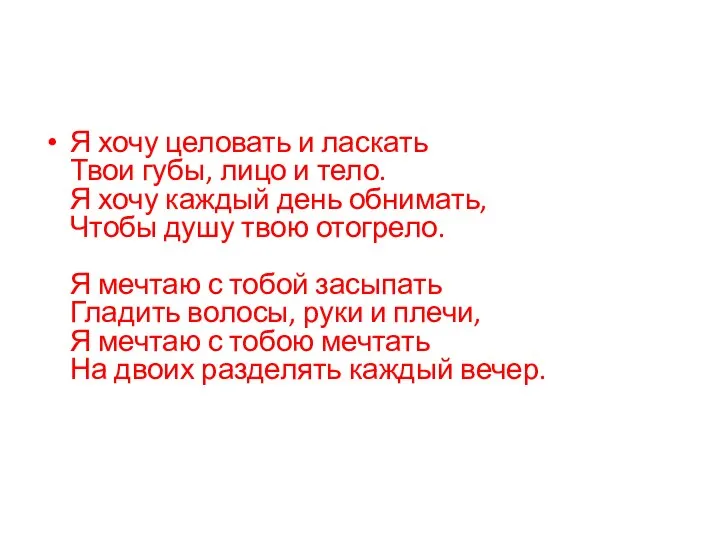 • Я хочу целовать и ласкать
Твои губы, лицо и тело.
Я хочу каждый день обнимать,
Чтобы душу твою отогрело.

Я мечтаю с тобой засыпать
Гладить волосы, руки и плечи,
Я мечтаю с тобою мечтать
На двоих разделять каждый вечер.